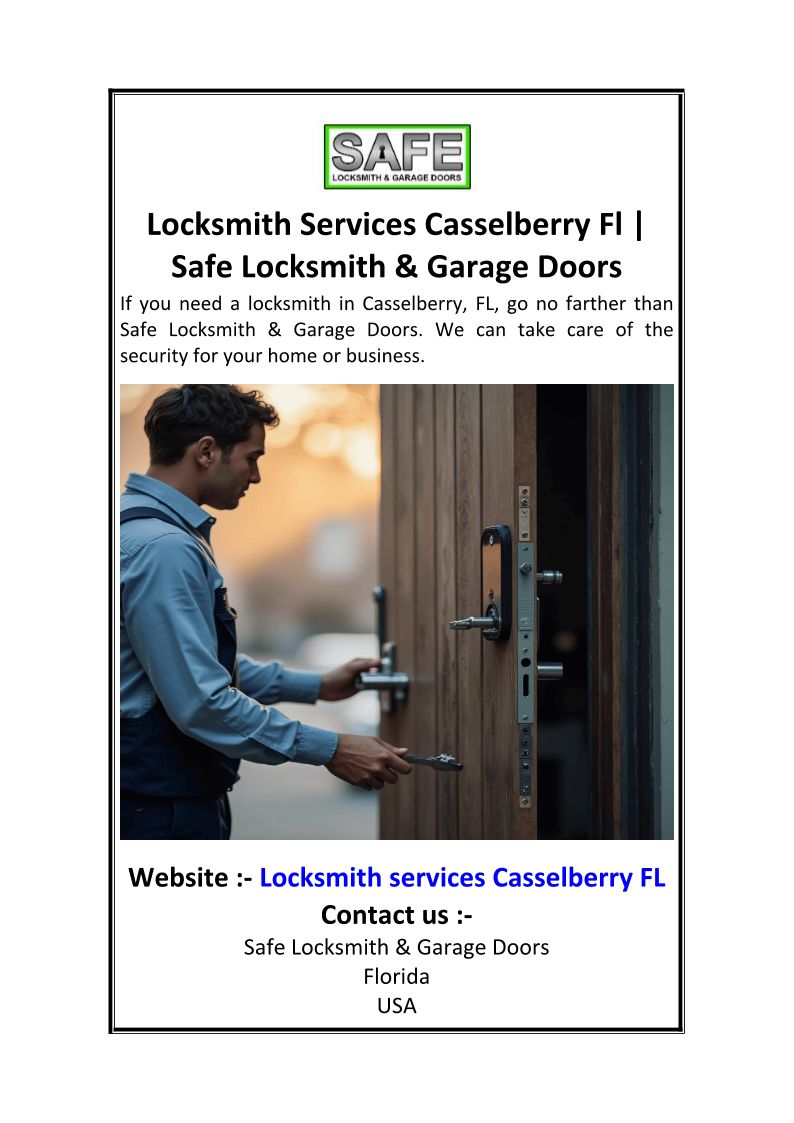 SAFE
LOCKSMITH & GARAGE DOORS

Locksmith Services Casselberry Fl | Safe Locksmith & Garage Doors

If you need a locksmith in Casselberry, FL, go no farther than Safe Locksmith & Garage Doors. We can take care of the security for your home or business.

Website :- Locksmith services Casselberry FL
Contact us :-
Safe Locksmith & Garage Doors
Florida
USA